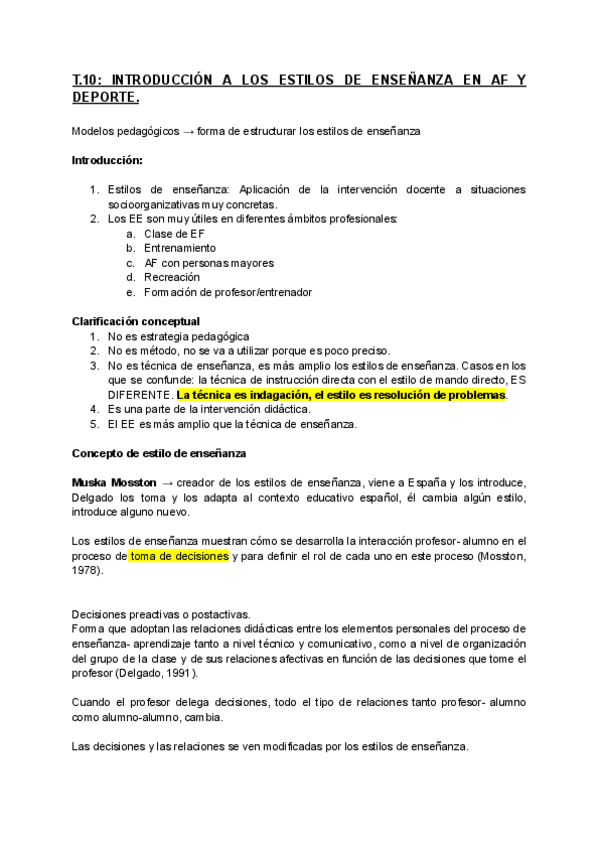 T.10: INTRODUCCIÓN A LOS ESTILOS DE ENSEÑANZA EN AF Y DEPORTE.

Modelos pedagógicos → forma de estructurar los estilos de enseñanza

Introducción:

1. Estilos de enseñanza: Aplicación de la intervención docente a situaciones socioorganizativas muy concretas.
2. Los EE son muy útiles en diferentes ámbitos profesionales:
a. Clase de EF
b. Entrenamiento
c. AF con personas mayores
d. Recreación
e. Formación de profesor/entrenador

Clarificación conceptual
1. No es estrategia pedagógica
2. No es método, no se va a utilizar porque es poco preciso.
3. No es técnica de enseñanza, es más amplio los estilos de enseñanza. Casos en los que se confunde: la técnica de instrucción directa con el estilo de mando directo, ES DIFERENTE. La técnica es indagación, el estilo es resolución de problemas.
4. Es una parte de la intervención didáctica.
5. El EE es más amplio que la técnica de enseñanza.

Concepto de estilo de enseñanza

Muska Mosston → creador de los estilos de enseñanza, viene a España y los introduce, Delgado los toma y los adapta al contexto educativo español, él cambia algún estilo, introduce alguno nuevo.

Los estilos de enseñanza muestran cómo se desarrolla la interacción profesor- alumno en el proceso de toma de decisiones y para definir el rol de cada uno en este proceso (Mosston, 1978).

Decisiones preactivas o postactivas.
Forma que adoptan las relaciones didácticas entre los elementos personales del proceso de enseñanza- aprendizaje tanto a nivel técnico y comunicativo, como a nivel de organización del grupo de la clase y de sus relaciones afectivas en función de las decisiones que tome el profesor (Delgado, 1991).

Cuando el profesor delega decisiones, todo el tipo de relaciones tanto profesor- alumno como alumno-alumno, cambia.

Las decisiones y las relaciones se ven modificadas por los estilos de enseñanza.